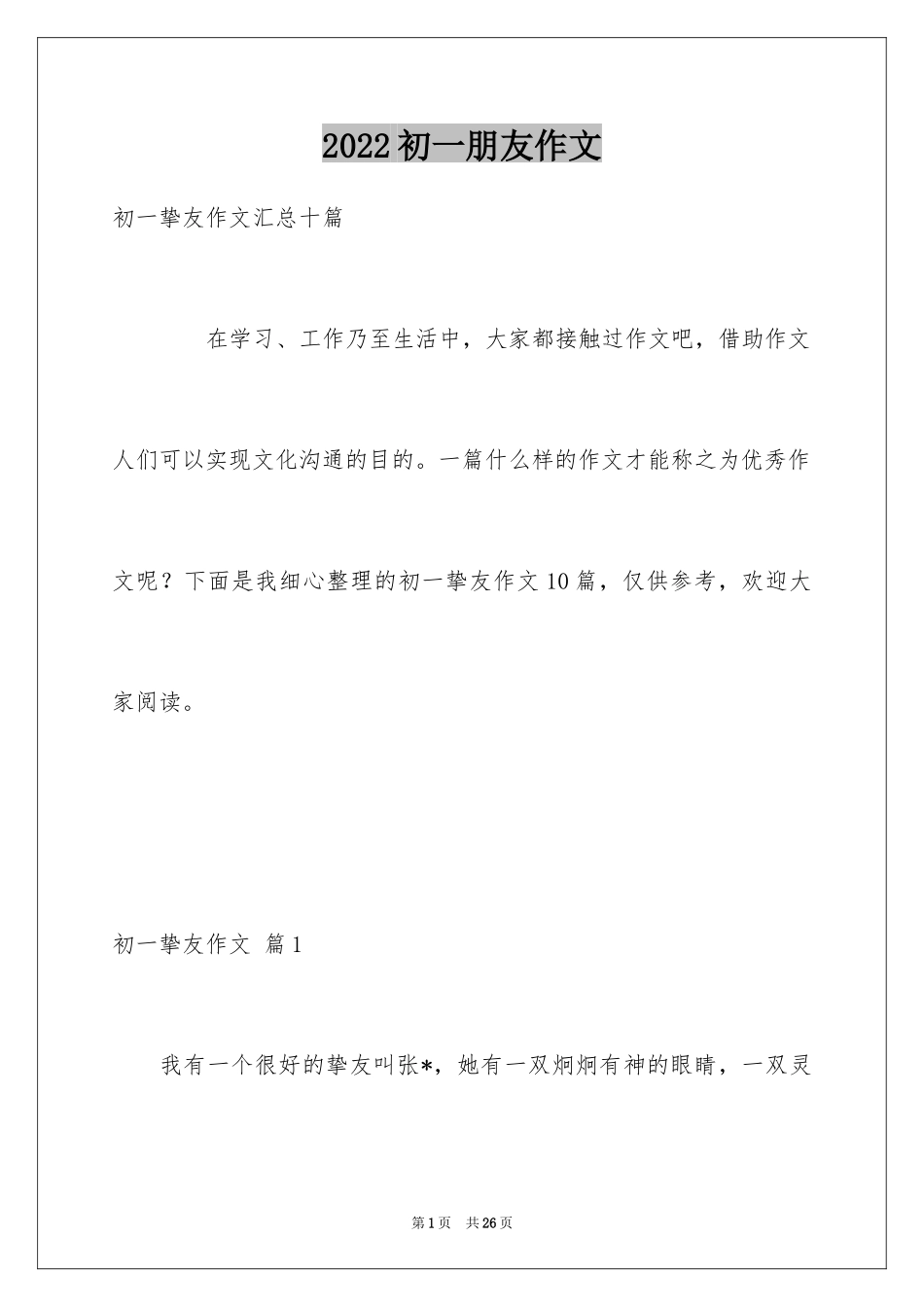 2022初一朋友作文

初一挚友作文汇总十篇

在学习、工作乃至生活中，大家都接触过作文吧，借助作文人们可以实现文化沟通的目的。一篇什么样的作文才能称之为优秀作文呢？下面是我细心整理的初一挚友作文10篇，仅供参考，欢迎大家阅读。

初一挚友作文 篇1

我有一个很好的挚友叫张*，她有一双炯炯有神的眼睛，一双灵

第1页 共26页